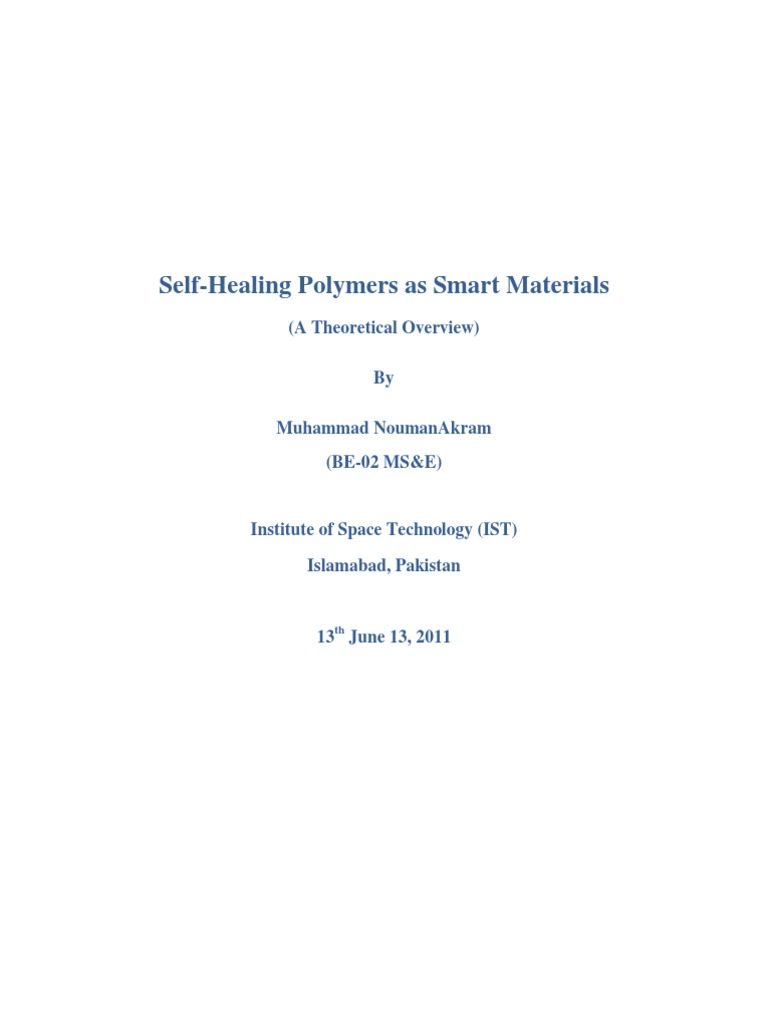 Self-Healing Polymers as Smart Materials

(A Theoretical Overview)

By

Muhammad NoumanAkram

(BE-02 MS&E)

Institute of Space Technology (IST)

Islamabad, Pakistan

13$^{th}$ June 13, 2011